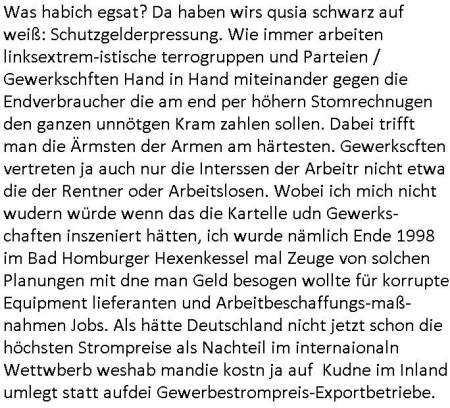 Was habich egsat? Da haben wirs qusia schwarz auf weiß: Schutzgelderpressung. Wie immer arbeiten linksextrem-istische terrogruppen und Parteien / Gewerkschften Hand in Hand miteinander gegen die Endverbraucher die am end per höhern Stomrechnugen den ganzen unnötgen Kram zahlen sollen. Dabei trifft man die Ärmsten der Armen am härtesten. Gewerkscften vertreten ja auch nur die Interssen der Arbeitr nicht etwa die der Rentner oder Arbeitslosen. Wobei ich mich nicht wudern würde wenn das die Kartelle udn Gewerkschaften inszeniert hätten, ich wurde nämlich Ende 1998 im Bad Homburger Hexenkessel mal Zeuge von solchen Planungen mit dne man Geld besogen wollte für korrupte Equipment lieferanten und Arbeitbeschaffungs-maßnahmen Jobs. Als hätte Deutschland nicht jetzt schon die höchsten Strompreise als Nachteil im internaionaln Wettwberb weshab mandie kostn ja auf Kudne im Inland umlegt statt aufdei Gewerbestrompreis-Exportbetriebe.